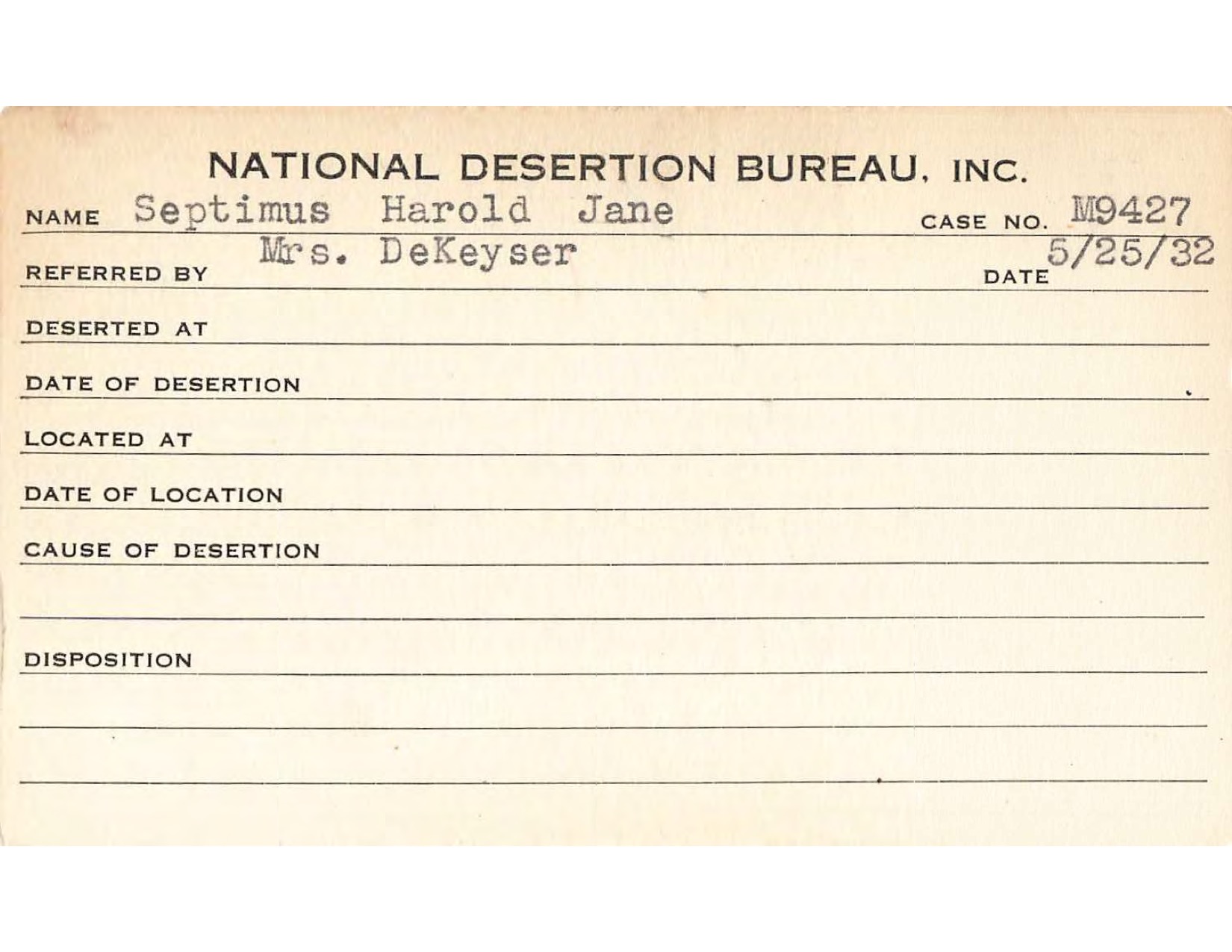 NATIONAL DESERTION BUREAU, INC.

NAME Septimus Harold Jane CASE NO. M9427

REFERRED BY Mrs. DeKeyser DATE 5/25/32

DESERTED AT

DATE OF DESERTION

LOCATED AT

DATE OF LOCATION

CAUSE OF DESERTION

DISPOSITION